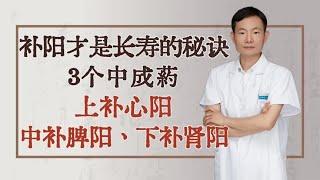 补阳才是长寿的秘诀
3个中成药
上补心阳
中补脾阳、下补肾阳